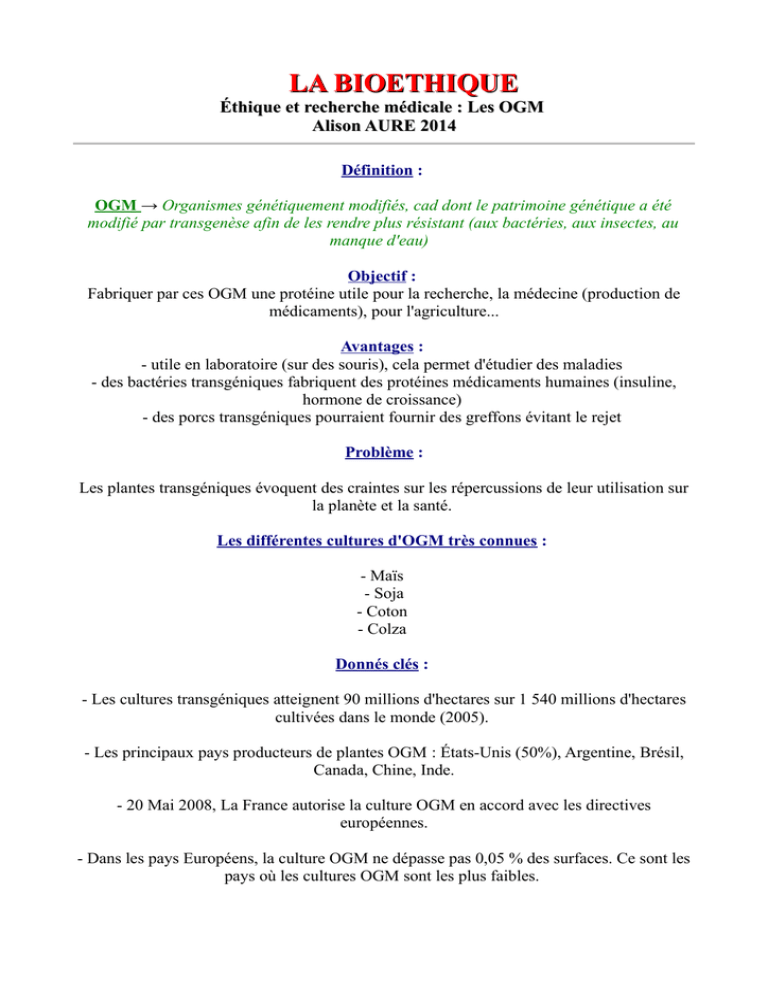 LA BIOETHIQUE
Éthique et recherche médicale : Les OGM
Alison AURE 2014

Définition :

OGM → Organismes génétiquement modifiés, cad dont le patrimoine génétique a été modifié par transgenèse afin de les rendre plus résistant (aux bactéries, aux insectes, au manque d'eau)

Objectif :
Fabriquer par ces OGM une protéine utile pour la recherche, la médecine (production de médicaments), pour l'agriculture...

Avantages :
- utile en laboratoire (sur des souris), cela permet d'étudier des maladies
- des bactéries transgéniques fabriquent des protéines médicaments humaines (insuline, hormone de croissance)
- des porcs transgéniques pourraient fournir des greffons évitant le rejet

Problème :

Les plantes transgéniques évoquent des craintes sur les répercussions de leur utilisation sur la planète et la santé.

Les différentes cultures d'OGM très connues :

- Maïs
- Soja
- Coton
- Colza

Donnés clés :

- Les cultures transgéniques atteignent 90 millions d'hectares sur 1 540 millions d'hectares cultivées dans le monde (2005).

- Les principaux pays producteurs de plantes OGM : États-Unis (50%), Argentine, Brésil, Canada, Chine, Inde.

- 20 Mai 2008, La France autorise la culture OGM en accord avec les directives européennes.

- Dans les pays Européens, la culture OGM ne dépasse pas 0,05 % des surfaces. Ce sont les pays où les cultures OGM sont les plus faibles.